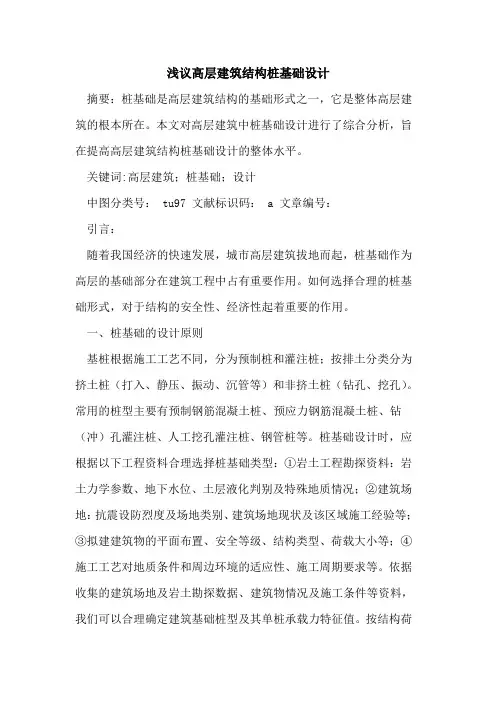 浅议高层建筑结构桩基础设计

摘要：桩基础是高层建筑结构的基础形式之一，它是整体高层建筑的根本所在。本文对高层建筑中桩基础设计进行了综合分析，旨在提高高层建筑结构桩基础设计的整体水平。

关键词:高层建筑；桩基础；设计

中图分类号： tu97 文献标识码： a 文章编号：

引言：

随着我国经济的快速发展，城市高层建筑拔地而起，桩基础作为高层的基础部分在建筑工程中占有重要作用。如何选择合理的桩基础形式，对于结构的安全性、经济性起着重要的作用。

一、桩基础的设计原则

基桩根据施工工艺不同，分为预制桩和灌注桩；按排土分类分为挤土桩（打入、静压、振动、沉管等）和非挤土桩（钻孔、挖孔）。常用的桩型主要有预制钢筋混凝土桩、预应力钢筋混凝土桩、钻（冲）孔灌注桩、人工挖孔灌注桩、钢管桩等。桩基础设计时，应根据以下工程资料合理选择桩基础类型：①岩土工程勘探资料：岩土力学参数、地下水位、土层液化判别及特殊地质情况；②建筑场地：抗震设防烈度及场地类别、建筑场地现状及该区域施工经验等；③拟建建筑物的平面布置、安全等级、结构类型、荷载大小等；④施工工艺对地质条件和周边环境的适应性、施工周期要求等。依据收集的建筑场地及岩土勘探数据、建筑物情况及施工条件等资料，我们可以合理确定建筑基础桩型及其单桩承载力特征值。按结构荷